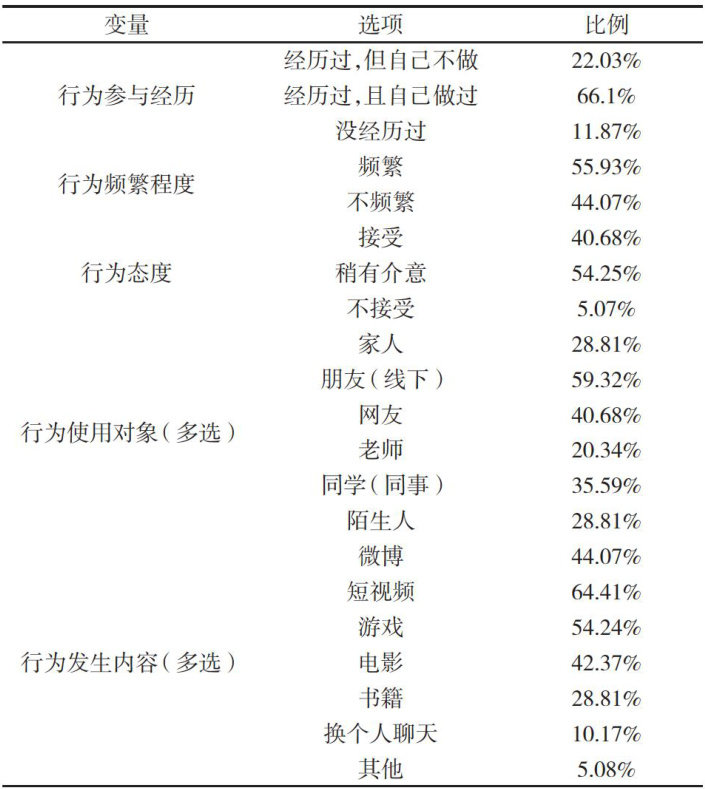 | 变量 | 选项 | 比例 |
|---|---|---|
| 行为参与经历 | 经历过,但自己不做 | 22.03% |
| | 经历过,且自己做过 | 66.1% |
| | 没经历过 | 11.87% |
| 行为频繁程度 | 频繁 | 55.93% |
| | 不频繁 | 44.07% |
| 行为态度 | 接受 | 40.68% |
| | 稍有介意 | 54.25% |
| | 不接受 | 5.07% |
| 行为使用对象(多选) | 家人 | 28.81% |
| | 朋友(线下) | 59.32% |
| | 网友 | 40.68% |
| | 老师 | 20.34% |
| | 同学(同事) | 35.59% |
| | 陌生人 | 28.81% |
| 行为发生内容(多选) | 微博 | 44.07% |
| | 短视频 | 64.41% |
| | 游戏 | 54.24% |
| | 电影 | 42.37% |
| | 书籍 | 28.81% |
| | 换个人聊天 | 10.17% |
| | 其他 | 5.08% |